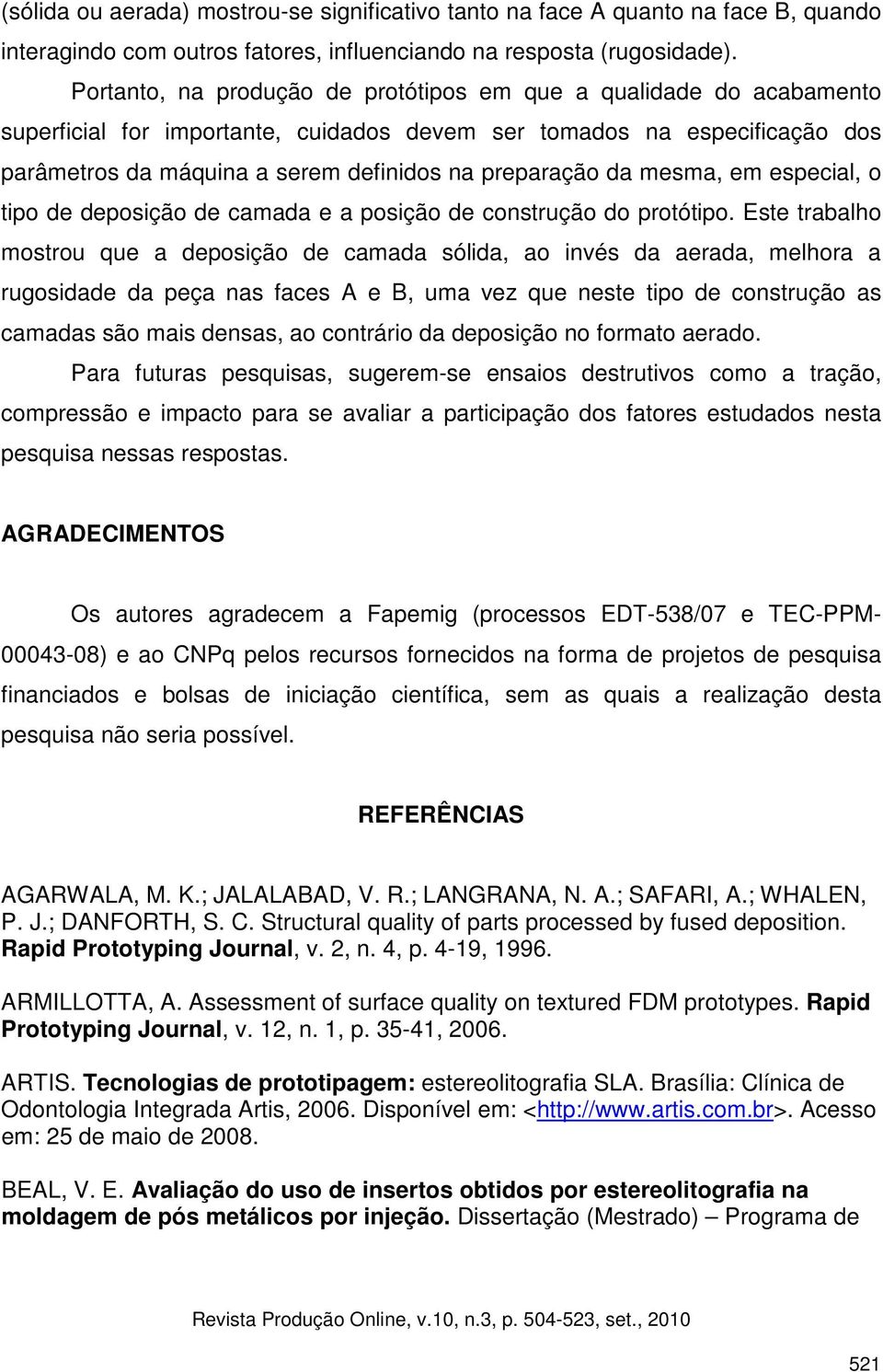 (sólida ou aerada) mostrou-se significativo tanto na face A quanto na face B, quando interagindo com outros fatores, influenciando na resposta (rugosidade).

Portanto, na produção de protótipos em que a qualidade do acabamento superficial for importante, cuidados devem ser tomados na especificação dos parâmetros da máquina a serem definidos na preparação da mesma, em especial, o tipo de deposição de camada e a posição de construção do protótipo. Este trabalho mostrou que a deposição de camada sólida, ao invés da aerada, melhora a rugosidade da peça nas faces A e B, uma vez que neste tipo de construção as camadas são mais densas, ao contrário da deposição no formato aerado.

Para futuras pesquisas, sugerem-se ensaios destrutivos como a tração, compressão e impacto para se avaliar a participação dos fatores estudados nesta pesquisa nessas respostas.

AGRADECIMENTOS

Os autores agradecem a Fapemig (processos EDT-538/07 e TEC-PPM-00043-08) e ao CNPq pelos recursos fornecidos na forma de projetos de pesquisa financiados e bolsas de iniciação científica, sem as quais a realização desta pesquisa não seria possível.

REFERÊNCIAS

AGARWALA, M. K.; JALALABAD, V. R.; LANGRANA, N. A.; SAFARI, A.; WHALEN, P. J.; DANFORTH, S. C. Structural quality of parts processed by fused deposition. Rapid Prototyping Journal, v. 2, n. 4, p. 4-19, 1996.

ARMILLOTTA, A. Assessment of surface quality on textured FDM prototypes. Rapid Prototyping Journal, v. 12, n. 1, p. 35-41, 2006.

ARTIS. Tecnologias de prototipagem: estereolitografia SLA. Brasília: Clínica de Odontologia Integrada Artis, 2006. Disponível em: <http://www.artis.com.br>. Acesso em: 25 de maio de 2008.

BEAL, V. E. Avaliação do uso de insertos obtidos por estereolitografia na moldagem de pós metálicos por injeção. Dissertação (Mestrado) – Programa de

Revista Produção Online, v.10, n.3, p. 504-523, set., 2010

521